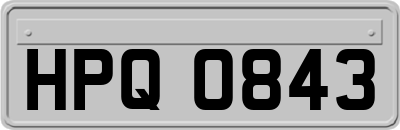 HPQ 0843